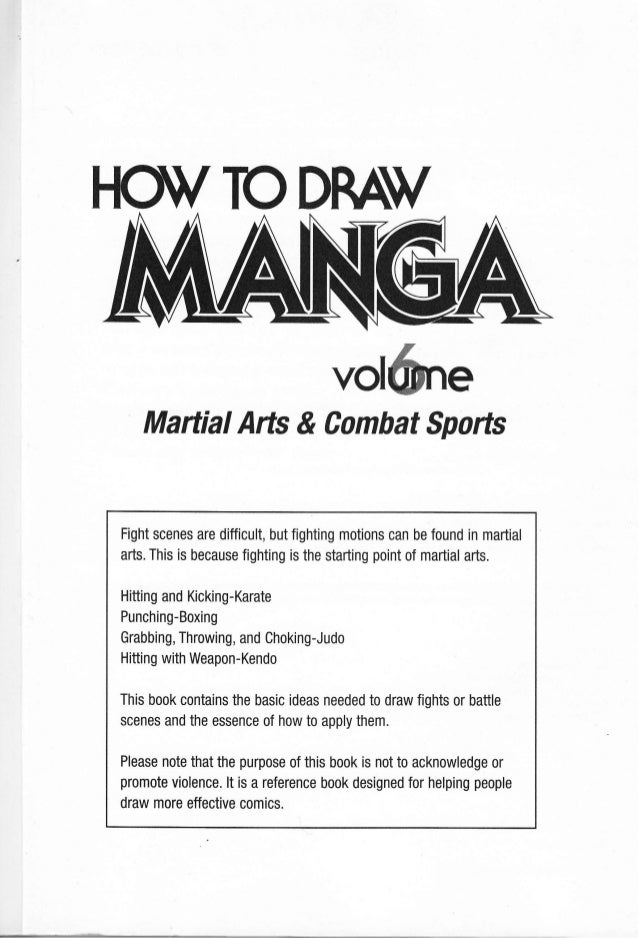 HOW TO DRAW
MANGA
volume 6
Martial Arts & Combat Sports

Fight scenes are difficult, but fighting motions can be found in martial arts. This is because fighting is the starting point of martial arts.

Hitting and Kicking-Karate
Punching-Boxing
Grabbing, Throwing, and Choking-Judo
Hitting with Weapon-Kendo

This book contains the basic ideas needed to draw fights or battle scenes and the essence of how to apply them.

Please note that the purpose of this book is not to acknowledge or promote violence. It is a reference book designed for helping people draw more effective comics.